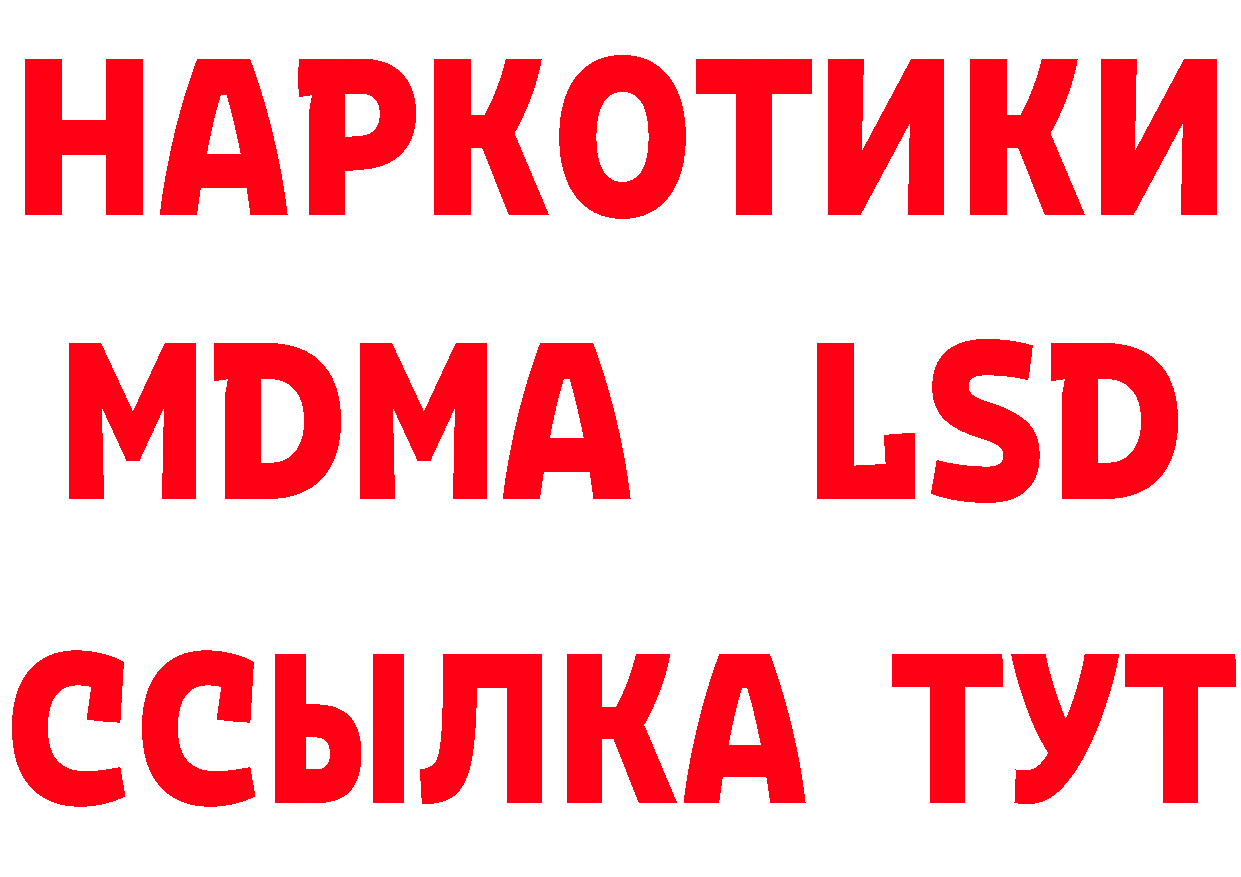 НАРКОТИКИ
MDMA LSD
ССЫЛКА ТУТ